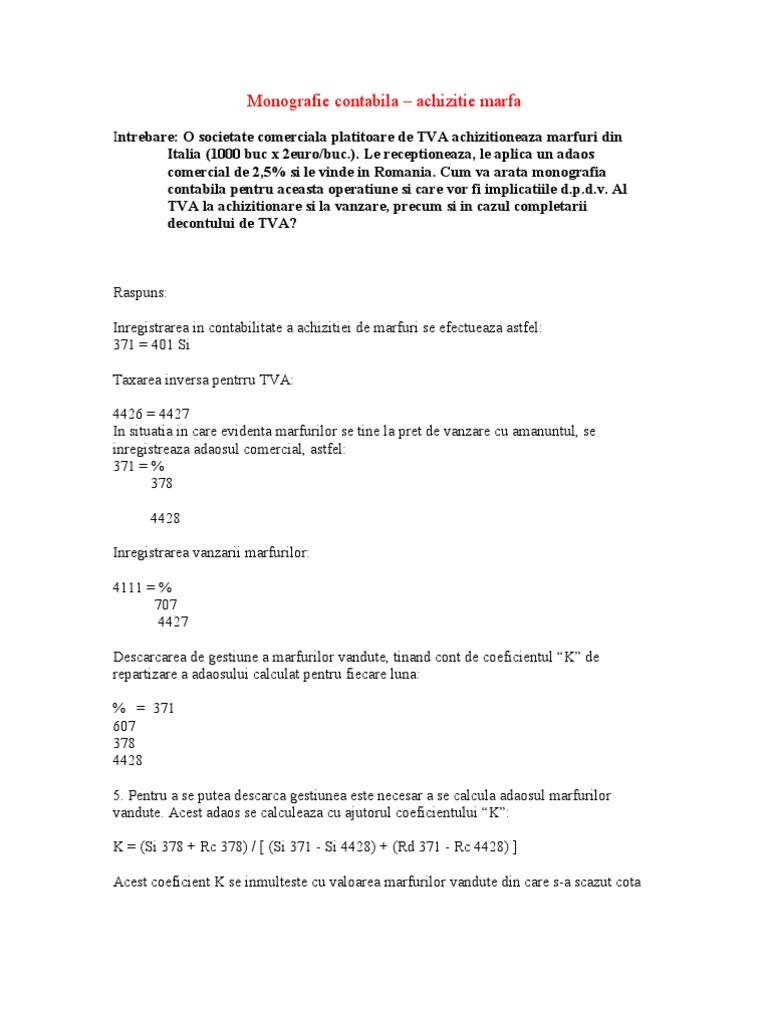 Monografie contabila – achizitie marfa

Intrebare: O societate comerciala platitoare de TVA achizitioneaza marfuri din Italia (1000 buc x 2euro/buc.). Le receptioneaza, le aplica un adaos comercial de 2,5% si le vinde in Romania. Cum va arata monografia contabila pentru aceasta operatiune si care vor fi implicatiile d.p.d.v. Al TVA la achizitionare si la vanzare, precum si in cazul completarii decontului de TVA?

Raspuns:

Inregistrarea in contabilitate a achizitiei de marfuri se efectueaza astfel:
371 = 401 Si

Taxarea inversa pentrru TVA:

4426 = 4427
In situatia in care evidenta marfurilor se tine la pret de vanzare cu amanuntul, se inregistreaza adaosul comercial, astfel:
371 = %
378

4428

Inregistrarea vanzarii marfurilor:

4111 = %
707
4427

Descarcarea de gestiune a marfurilor vandute, tinand cont de coeficientul “K” de repartizare a adaosului calculat pentru fiecare luna:

% = 371
607
378
4428

5. Pentru a se putea descarca gestiunea este necesar a se calcula adaosul marfurilor vandute. Acest adaos se calculeaza cu ajutorul coeficientului “K”:

K = (Si 378 + Rc 378) / [ (Si 371 - Si 4428) + (Rd 371 - Rc 4428) ]

Acest coeficient K se inmulteste cu valoarea marfurilor vandute din care s-a scazut cota